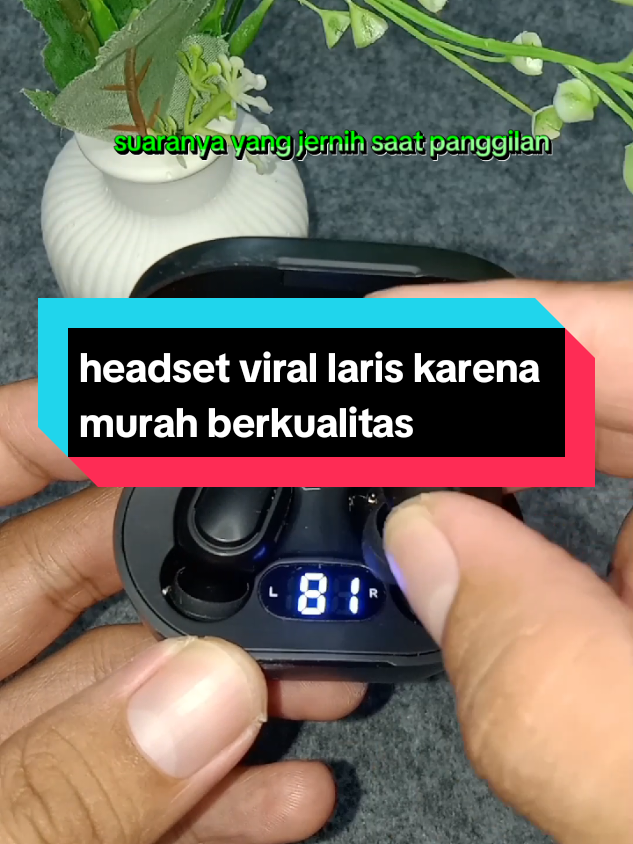 suaranya yang jernih saat panggilan

headset viral laris karena murah berkualitas

L 81 R